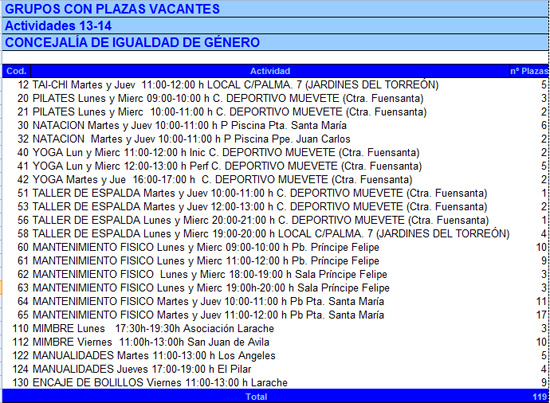 GRUPOS CON PLAZAS VACANTES
Actividades 13-14
CONCEJALÍA DE IGUALDAD DE GÉNERO

| Cod. | Actividad | nº Plazas |
|---|---|---|
| 12 | TAI-CHI Martes y Juev 11:00-12:00 h LOCAL C/PALMA. 7 (JARDINES DEL TORREÓN) | 5 |
| 20 | PILATES Lunes y Mierc 09:00-10:00 h C. DEPORTIVO MUEVETE (Ctra. Fuensanta) | 3 |
| 21 | PILATES Lunes y Mierc 10:00-11:00 h C. DEPORTIVO MUEVETE (Ctra. Fuensanta) | 2 |
| 30 | NATACION Martes y Juev 10:00-11:00 h P Piscina Pta. Santa María | 6 |
| 32 | NATACION Martes y Juev 10:00-11:00 h P Piscina Ppe. Juan Carlos | 2 |
| 40 | YOGA Lun y Mierc 11:00-12:00 h Inic C. DEPORTIVO MUEVETE (Ctra. Fuensanta) | 2 |
| 41 | YOGA Lun y Mierc 12:00-13:00 h Perf C. DEPORTIVO MUEVETE (Ctra. Fuensanta) | 5 |
| 42 | YOGA Martes y Jue 16:00-17:00 h C. DEPORTIVO MUEVETE (Ctra. Fuensanta) | 2 |
| 51 | TALLER DE ESPALDA Martes y Juev 10:00-11:00 h C. DEPORTIVO MUEVETE (Ctra. Fuensanta) | 1 |
| 53 | TALLER DE ESPALDA Martes y Juev 12:00-13:00 h C. DEPORTIVO MUEVETE (Ctra. Fuensanta) | 2 |
| 56 | TALLER DE ESPALDA Lunes y Mierc 20:00-21:00 h C. DEPORTIVO MUEVETE (Ctra. Fuensanta) | 1 |
| 58 | TALLER DE ESPALDA Lunes y Mierc 19:00-20:00 h LOCAL C/PALMA. 7 (JARDINES DEL TORREÓN) | 4 |
| 60 | MANTENIMIENTO FISICO Lunes y Mierc 09:00-10:00 h Pb. Príncipe Felipe | 10 |
| 61 | MANTENIMIENTO FISICO Lunes y Mierc 11:00-12:00 h Pb. Príncipe Felipe | 9 |
| 62 | MANTENIMIENTO FISICO Lunes y Mierc 18:00-19:00 h Sala Príncipe Felipe | 3 |
| 63 | MANTENIMIENTO FISICO Lunes y Mierc 19:00h-20:00 h Sala Príncipe Felipe | 3 |
| 64 | MANTENIMIENTO FISICO Martes y Juev 10:00-11:00 h Pb Pta. Santa María | 11 |
| 65 | MANTENIMIENTO FISICO Martes y Juev 11:00-12:00 h Pb Pta. Santa María | 17 |
| 110 | MIMBRE Lunes 17:30h-19:30h Asociación Larache | 3 |
| 112 | MIMBRE Viernes 11:00h-13:00h San Juan de Avila | 10 |
| 122 | MANUALIDADES Martes 11:00-13:00 h Los Angeles | 5 |
| 124 | MANUALIDADES Jueves 17:00-19:00 h El Pilar | 4 |
| 130 | ENCAJE DE BOLILLOS Viernes 11:00-13:00 h Larache | 9 |
| | Total | 119 |